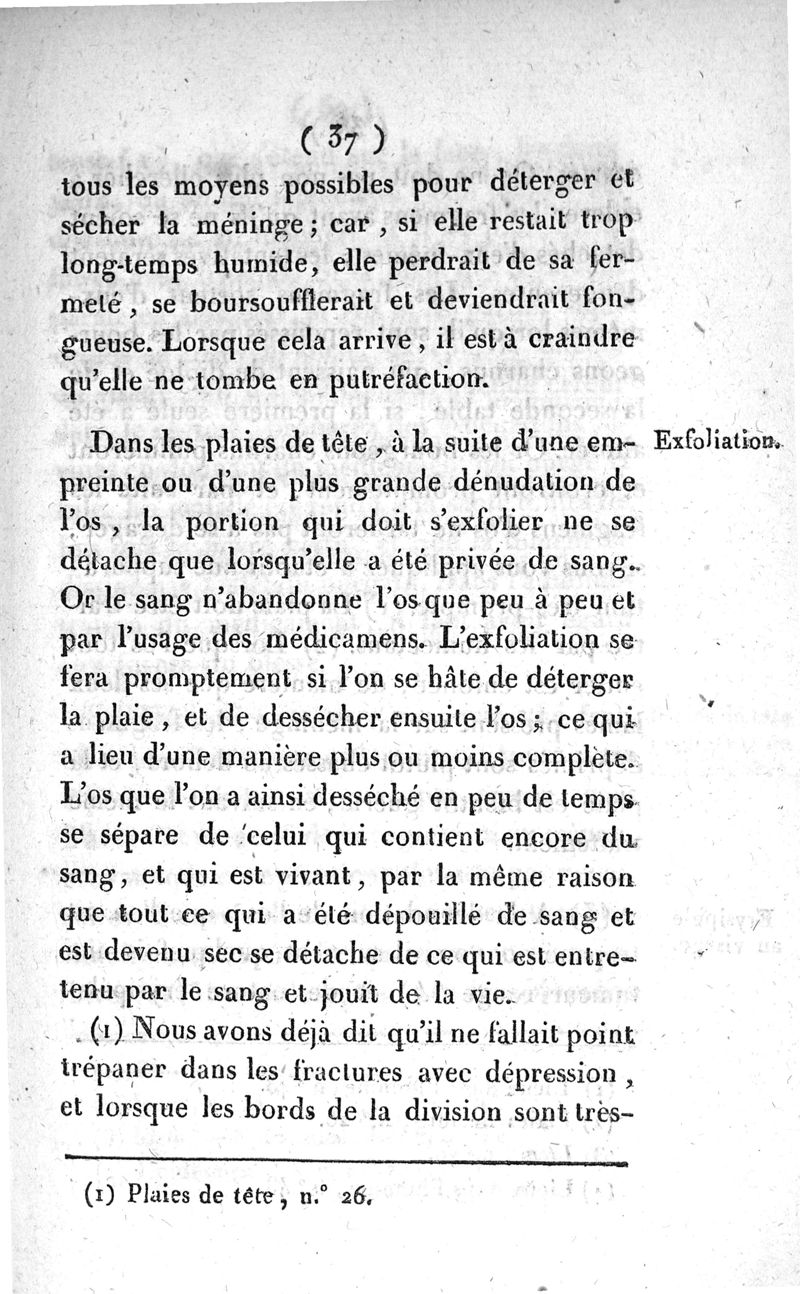 ( 37 )

tous les moyens possibles pour déterger et sécher la méninge ; car , si elle restait trop long-temps humide, elle perdrait de sa fermeté , se boursoufflerait et deviendrait fongueuse. Lorsque cela arrive , il est à craindre qu'elle ne tombe en putréfaction.

Exfoliation.

Dans les plaies de tête , à la suite d'une empreinte ou d'une plus grande dénudation de l'os , la portion qui doit s'exfolier ne se détache que lorsqu'elle a été privée de sang. Or le sang n'abandonne l'os que peu à peu et par l'usage des médicamens. L'exfoliation se fera promptement si l'on se hâte de déterger la plaie , et de dessécher ensuite l'os ; ce qui a lieu d'une manière plus ou moins complète. L'os que l'on a ainsi desséché en peu de temps se sépare de celui qui contient encore du sang, et qui est vivant , par la même raison que tout ce qui a été dépouillé de sang et est devenu sec se détache de ce qui est entretenu par le sang et jouit de la vie.

(1) Nous avons déjà dit qu'il ne fallait point trépaner dans les fractures avec dépression , et lorsque les bords de la division sont très-

(1) Plaies de tête , n.° 26.